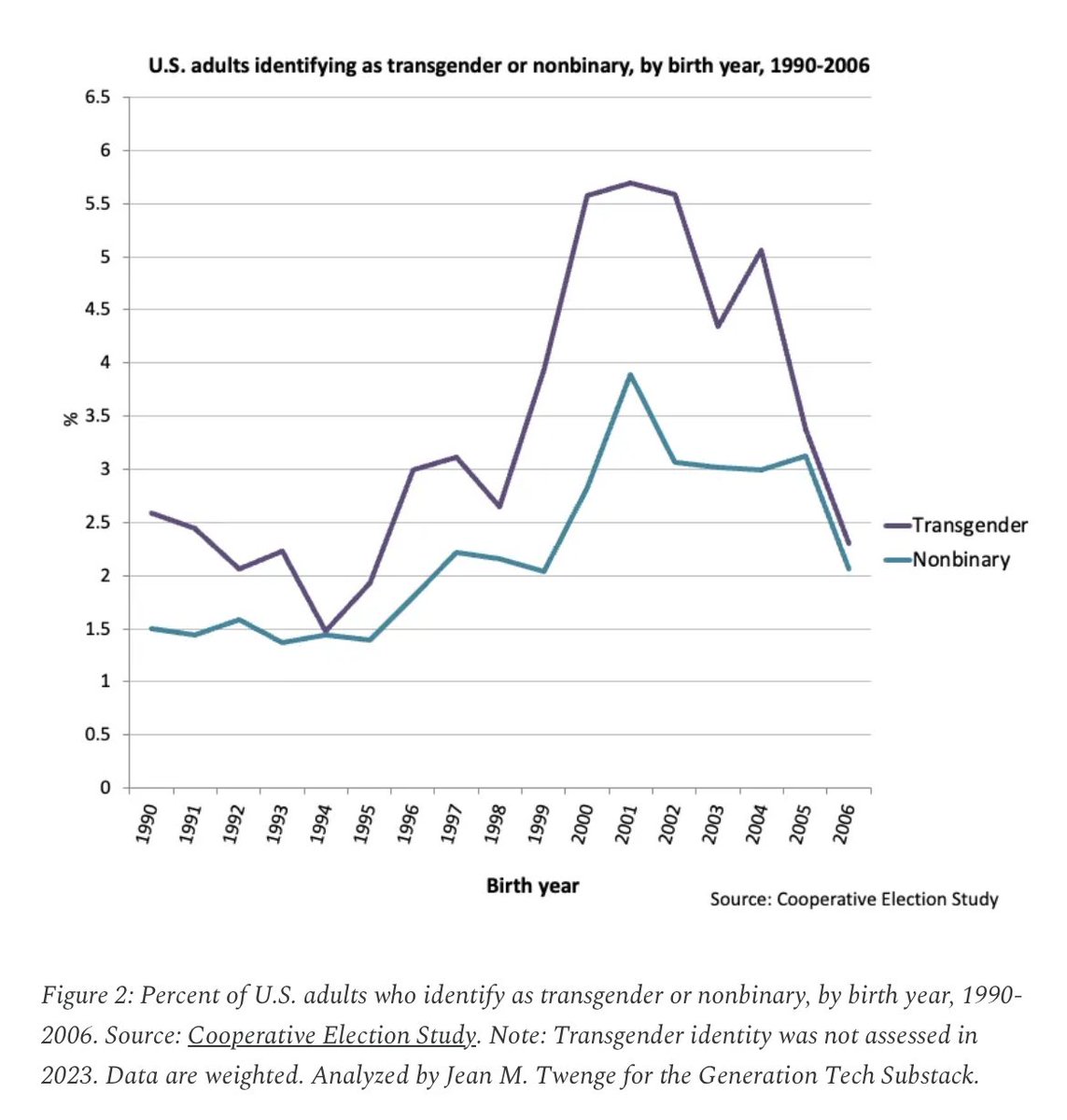 U.S. adults identifying as transgender or nonbinary, by birth year, 1990-2006

6.5
6
5.5
5
4.5
4
3.5
3
2.5
2
1.5
1
0.5
0

%

1990 1991 1992 1993 1994 1995 1996 1997 1998 1999 2000 2001 2002 2003 2004 2005 2006

Birth year

Transgender
Nonbinary

Source: Cooperative Election Study

Figure 2: Percent of U.S. adults who identify as transgender or nonbinary, by birth year, 1990-2006. Source: Cooperative Election Study. Note: Transgender identity was not assessed in 2023. Data are weighted. Analyzed by Jean M. Twenge for the Generation Tech Substack.